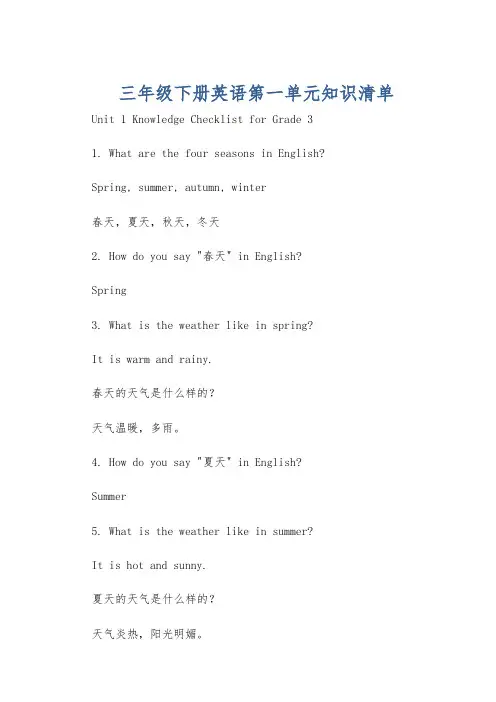 三年级下册英语第一单元知识清单

Unit 1 Knowledge Checklist for Grade 3

1. What are the four seasons in English?

Spring, summer, autumn, winter

春天，夏天，秋天，冬天

2. How do you say "春天" in English?

Spring

3. What is the weather like in spring?

It is warm and rainy.

春天的天气是什么样的？

天气温暖，多雨。

4. How do you say "夏天" in English?

Summer

5. What is the weather like in summer?

It is hot and sunny.

夏天的天气是什么样的？

天气炎热，阳光明媚。